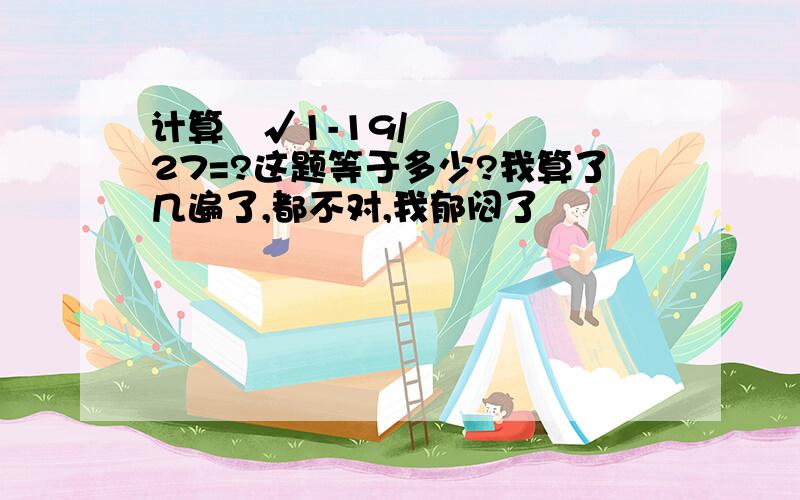 计算 √1-19/27=?这题等于多少?我算了几遍了,都不对,我郁闷了